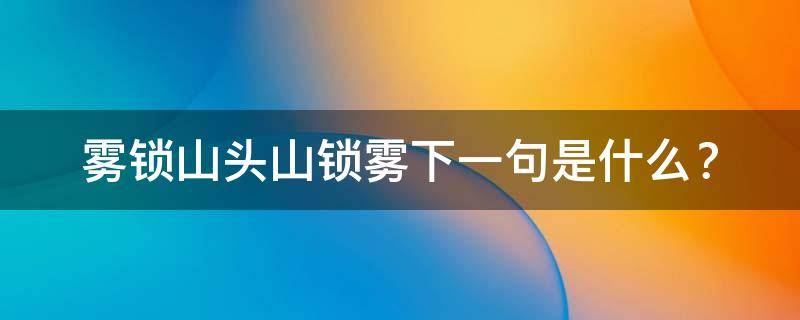 雾锁山头山锁雾下一句是什么？